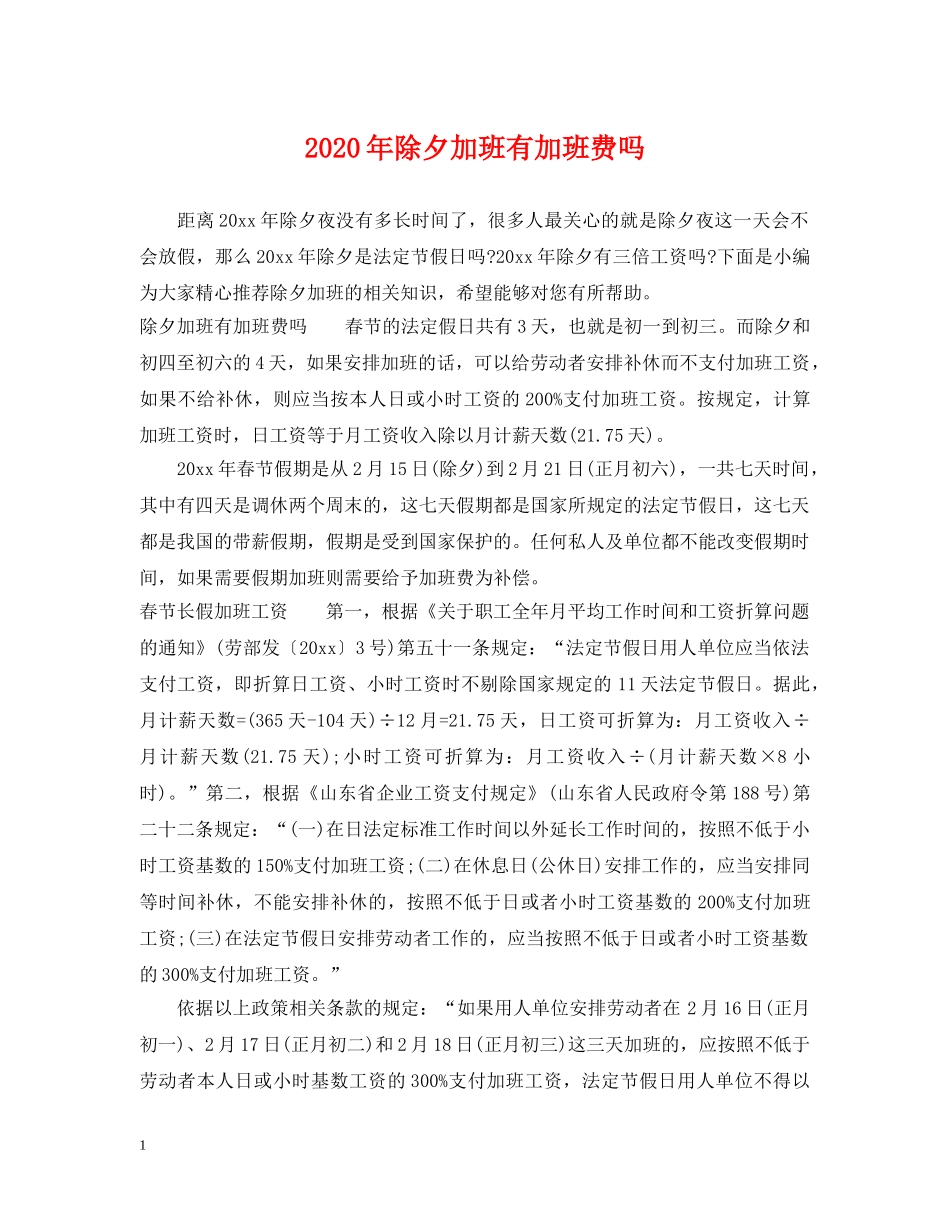 2020年除夕加班有加班费吗

距离20xx年除夕夜没有多长时间了，很多人最关心的就是除夕夜这一天会不会放假，那么20xx年除夕是法定节假日吗?20xx年除夕有三倍工资吗?下面是小编为大家精心推荐除夕加班的相关知识，希望能够对您有所帮助。

除夕加班有加班费吗　　春节的法定假日共有3天，也就是初一到初三。而除夕和初四至初六的4天，如果安排加班的话，可以给劳动者安排补休而不支付加班工资，如果不给补休，则应当按本人日或小时工资的200%支付加班工资。按规定，计算加班工资时，日工资等于月工资收入除以月计薪天数(21.75天)。

20xx年春节假期是从2月15日(除夕)到2月21日(正月初六)，一共七天时间，其中有四天是调休两个周末的，这七天假期都是国家所规定的法定节假日，这七天都是我国的带薪假期，假期是受到国家保护的。任何私人及单位都不能改变假期时间，如果需要假期加班则需要给予加班费为补偿。

春节长假加班工资　　第一，根据《关于职工全年月平均工作时间和工资折算问题的通知》(劳部发〔20xx〕3号)第五十一条规定：“法定节假日用人单位应当依法支付工资，即折算日工资、小时工资时不剔除国家规定的11天法定节假日。据此，月计薪天数=(365天-104天)÷12月=21.75天，日工资可折算为：月工资收入÷月计薪天数(21.75天);小时工资可折算为：月工资收入÷(月计薪天数×8小时)。”第二，根据《山东省企业工资支付规定》(山东省人民政府令第188号)第二十二条规定：“(一)在日法定标准工作时间以外延长工作时间的，按照不低于小时工资基数的150%支付加班工资;(二)在休息日(公休日)安排工作的，应当安排同等时间补休，不能安排补休的，按照不低于日或者小时工资基数的200%支付加班工资;(三)在法定节假日安排劳动者工作的，应当按照不低于日或者小时工资基数的300%支付加班工资。”

依据以上政策相关条款的规定：“如果用人单位安排劳动者在2月16日(正月初一)、2月17日(正月初二)和2月18日(正月初三)这三天加班的，应按照不低于劳动者本人日或小时基数工资的300%支付加班工资，法定节假日用人单位不得以

1